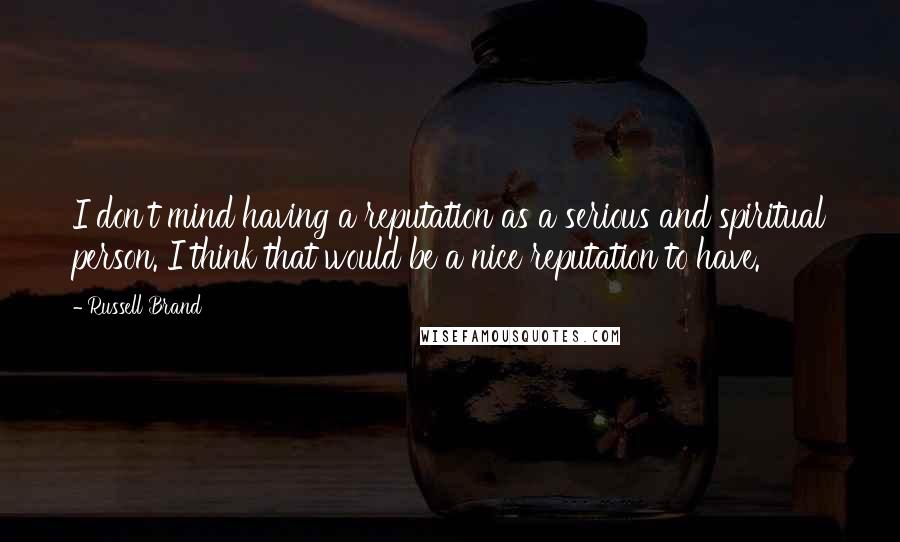 I don't mind having a reputation as a serious and spiritual person. I think that would be a nice reputation to have.

- Russell Brand

WISEFAMOUSQUOTES.COM